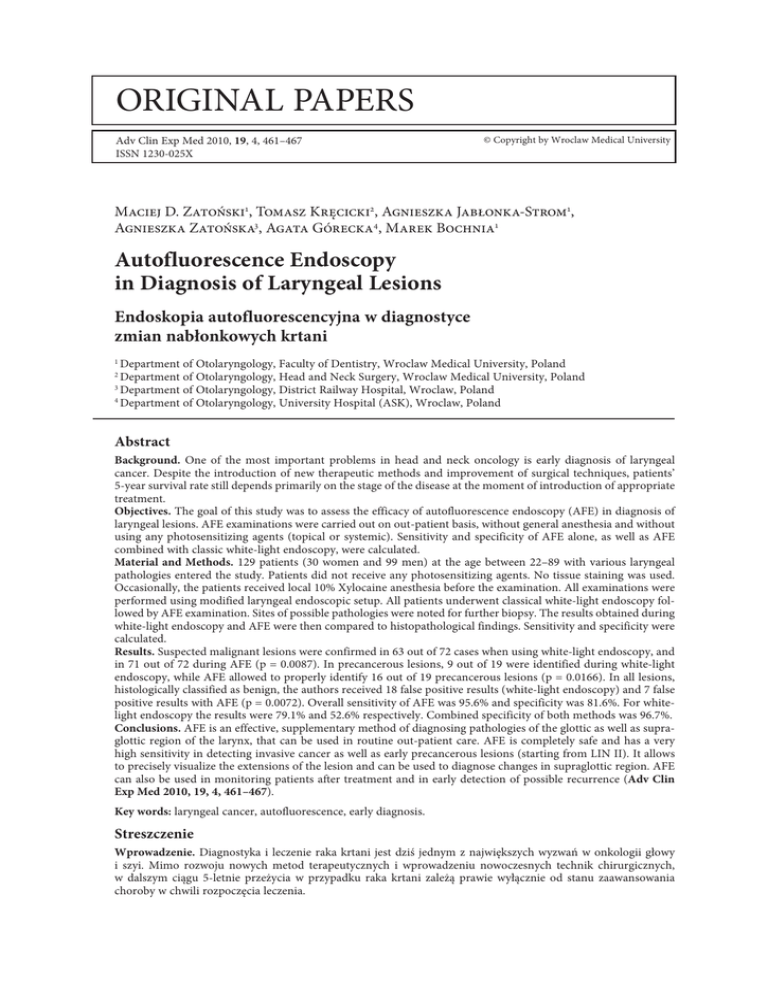 ORIGINAL PAPERS

Adv Clin Exp Med 2010, 19, 4, 461–467
ISSN 1230-025X

© Copyright by Wroclaw Medical University

Maciej D. Zatoński$^1$, Tomasz Kręcicki$^2$, Agnieszka Jabłonka-Strom$^1$, Agnieszka Zatońska$^3$, Agata Górecka$^4$, Marek Bochnia$^1$

Autofluorescence Endoscopy in Diagnosis of Laryngeal Lesions

Endoskopia autofluorescencyjna w diagnostyce zmian nabłonkowych krtani

$^1$ Department of Otolaryngology, Faculty of Dentistry, Wroclaw Medical University, Poland
$^2$ Department of Otolaryngology, Head and Neck Surgery, Wroclaw Medical University, Poland
$^3$ Department of Otolaryngology, District Railway Hospital, Wroclaw, Poland
$^4$ Department of Otolaryngology, University Hospital (ASK), Wroclaw, Poland

Abstract

Background. One of the most important problems in head and neck oncology is early diagnosis of laryngeal cancer. Despite the introduction of new therapeutic methods and improvement of surgical techniques, patients' 5-year survival rate still depends primarily on the stage of the disease at the moment of introduction of appropriate treatment.
Objectives. The goal of this study was to assess the efficacy of autofluorescence endoscopy (AFE) in diagnosis of laryngeal lesions. AFE examinations were carried out on out-patient basis, without general anesthesia and without using any photosensitizing agents (topical or systemic). Sensitivity and specificity of AFE alone, as well as AFE combined with classic white-light endoscopy, were calculated.
Material and Methods. 129 patients (30 women and 99 men) at the age between 22–89 with various laryngeal pathologies entered the study. Patients did not receive any photosensitizing agents. No tissue staining was used. Occasionally, the patients received local 10% Xylocaine anesthesia before the examination. All examinations were performed using modified laryngeal endoscopic setup. All patients underwent classical white-light endoscopy followed by AFE examination. Sites of possible pathologies were noted for further biopsy. The results obtained during white-light endoscopy and AFE were then compared to histopathological findings. Sensitivity and specificity were calculated.
Results. Suspected malignant lesions were confirmed in 63 out of 72 cases when using white-light endoscopy, and in 71 out of 72 during AFE (p = 0.0087). In precancerous lesions, 9 out of 19 were identified during white-light endoscopy, while AFE allowed to properly identify 16 out of 19 precancerous lesions (p = 0.0166). In all lesions, histologically classified as benign, the authors received 18 false positive results (white-light endoscopy) and 7 false positive results with AFE (p = 0.0072). Overall sensitivity of AFE was 95.6% and specificity was 81.6%. For white-light endoscopy the results were 79.1% and 52.6% respectively. Combined specificity of both methods was 96.7%.
Conclusions. AFE is an effective, supplementary method of diagnosing pathologies of the glottic as well as supraglottic region of the larynx, that can be used in routine out-patient care. AFE is completely safe and has a very high sensitivity in detecting invasive cancer as well as early precancerous lesions (starting from LIN II). It allows to precisely visualize the extensions of the lesion and can be used to diagnose changes in supraglottic region. AFE can also be used in monitoring patients after treatment and in early detection of possible recurrence (Adv Clin Exp Med 2010, 19, 4, 461–467).

Key words: laryngeal cancer, autofluorescence, early diagnosis.

Streszczenie

Wprowadzenie. Diagnostyka i leczenie raka krtani jest dziś jednym z największych wyzwań w onkologii głowy i szyi. Mimo rozwoju nowych metod terapeutycznych i wprowadzeniu nowoczesnych technik chirurgicznych, w dalszym ciągu 5-letnie przeżycia w przypadku raka krtani zależą prawie wyłącznie od stanu zaawansowania choroby w chwili rozpoczęcia leczenia.